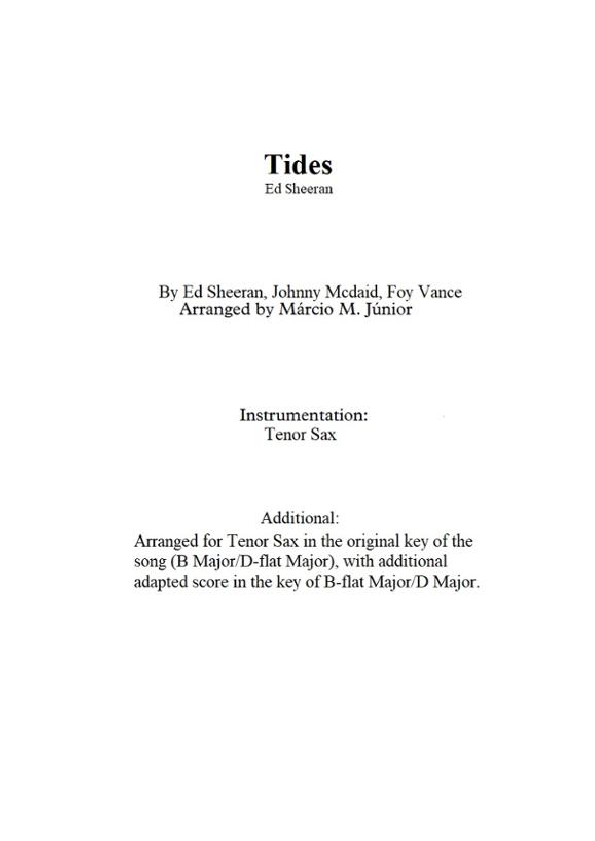 Tides
Ed Sheeran

By Ed Sheeran, Johnny Mcdaid, Foy Vance
Arranged by Márcio M. Júnior

Instrumentation:
Tenor Sax

Additional:
Arranged for Tenor Sax in the original key of the song (B Major/D-flat Major), with additional adapted score in the key of B-flat Major/D Major.